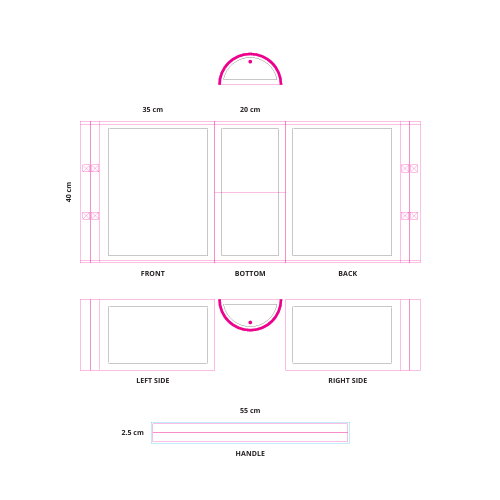 35 cm

20 cm

40 cm

FRONT

BOTTOM

BACK

LEFT SIDE

RIGHT SIDE

55 cm

2.5 cm

HANDLE